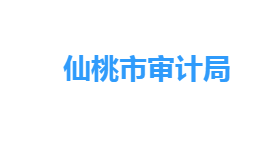 仙桃市审计局